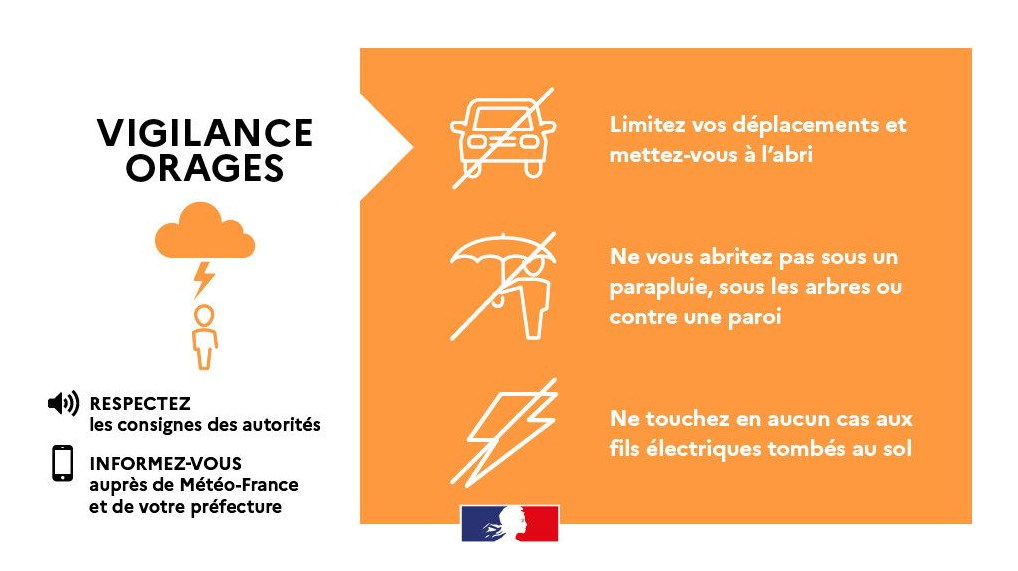 VIGILANCE ORAGES

RESPECTEZ
les consignes des autorités

INFORMEZ-VOUS
auprès de Météo-France et de votre préfecture

Limitez vos déplacements et mettez-vous à l'abri

Ne vous abritez pas sous un parapluie, sous les arbres ou contre une paroi

Ne touchez en aucun cas aux fils électriques tombés au sol